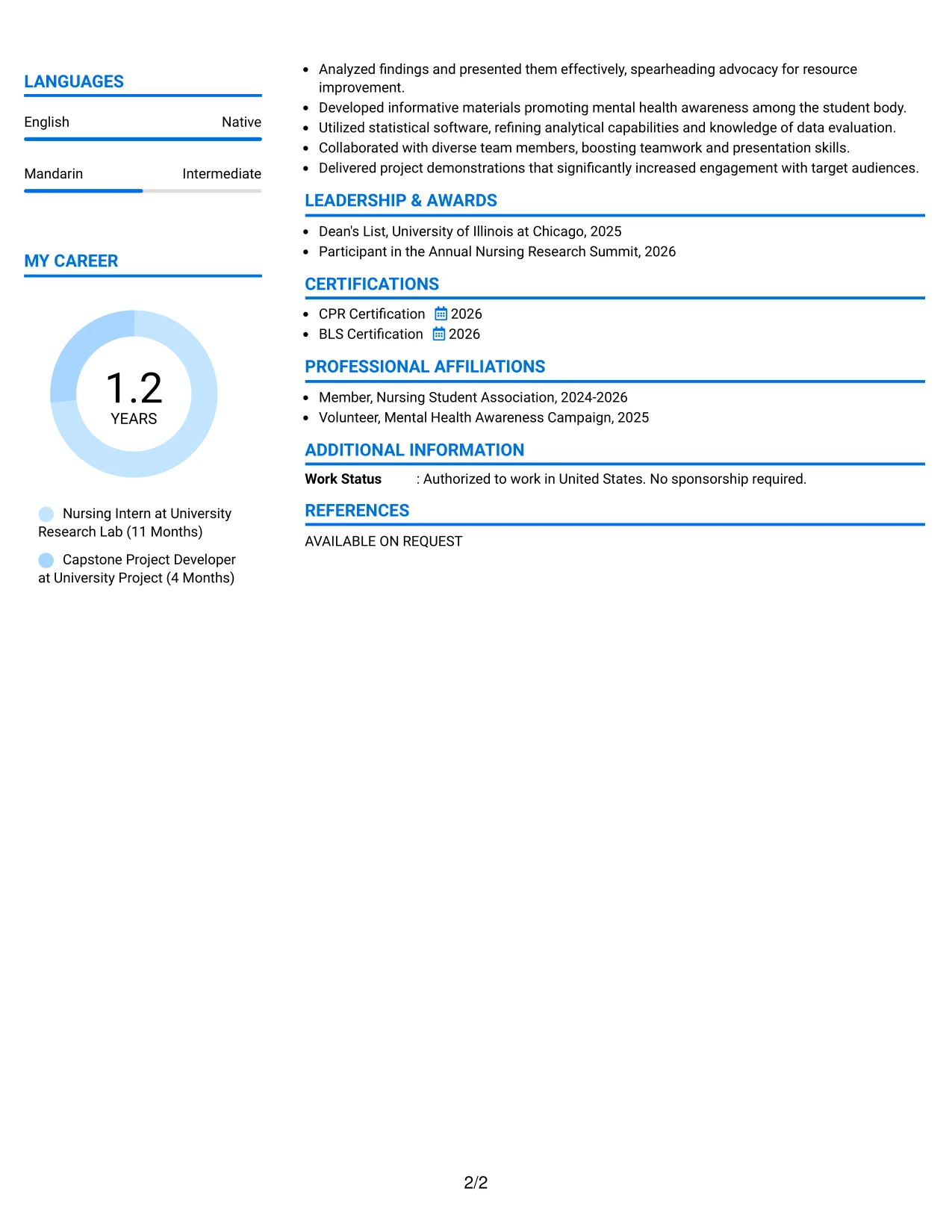 LANGUAGES

English Native

Mandarin Intermediate

MY CAREER

1.2
YEARS

Nursing Intern at University Research Lab (11 Months)

Capstone Project Developer at University Project (4 Months)

• Analyzed findings and presented them effectively, spearheading advocacy for resource improvement.
• Developed informative materials promoting mental health awareness among the student body.
• Utilized statistical software, refining analytical capabilities and knowledge of data evaluation.
• Collaborated with diverse team members, boosting teamwork and presentation skills.
• Delivered project demonstrations that significantly increased engagement with target audiences.

LEADERSHIP & AWARDS

• Dean's List, University of Illinois at Chicago, 2025
• Participant in the Annual Nursing Research Summit, 2026

CERTIFICATIONS

• CPR Certification 2026
• BLS Certification 2026

PROFESSIONAL AFFILIATIONS

• Member, Nursing Student Association, 2024-2026
• Volunteer, Mental Health Awareness Campaign, 2025

ADDITIONAL INFORMATION

Work Status : Authorized to work in United States. No sponsorship required.

REFERENCES

AVAILABLE ON REQUEST

2/2